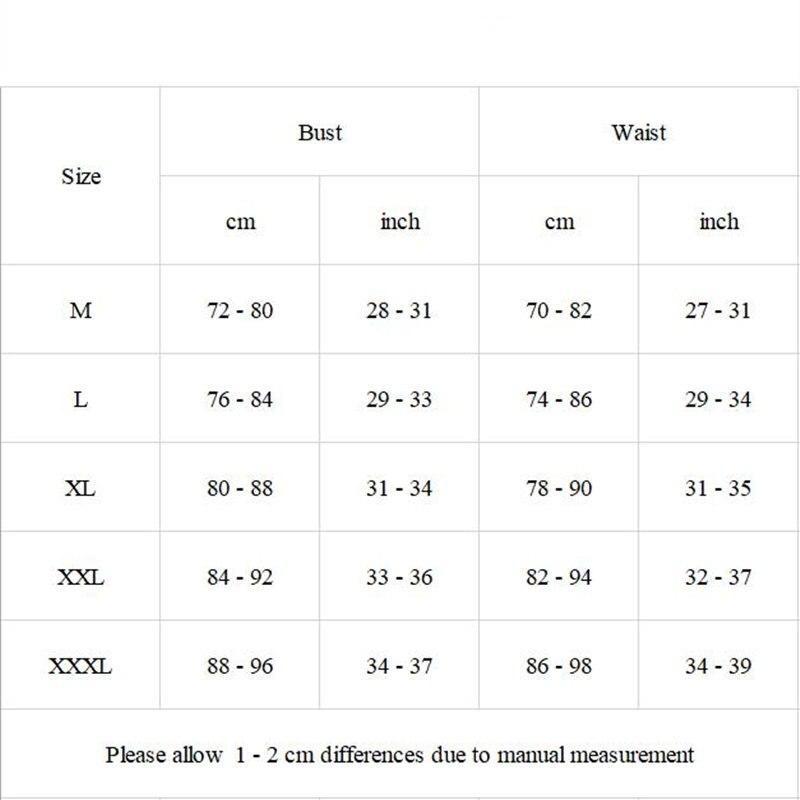 | Size | Bust | | Waist | |
|---|---|---|---|---|
| | cm | inch | cm | inch |
| M | 72 - 80 | 28 - 31 | 70 - 82 | 27 - 31 |
| L | 76 - 84 | 29 - 33 | 74 - 86 | 29 - 34 |
| XL | 80 - 88 | 31 - 34 | 78 - 90 | 31 - 35 |
| XXL | 84 - 92 | 33 - 36 | 82 - 94 | 32 - 37 |
| XXXL | 88 - 96 | 34 - 37 | 86 - 98 | 34 - 39 |

Please allow 1 - 2 cm differences due to manual measurement